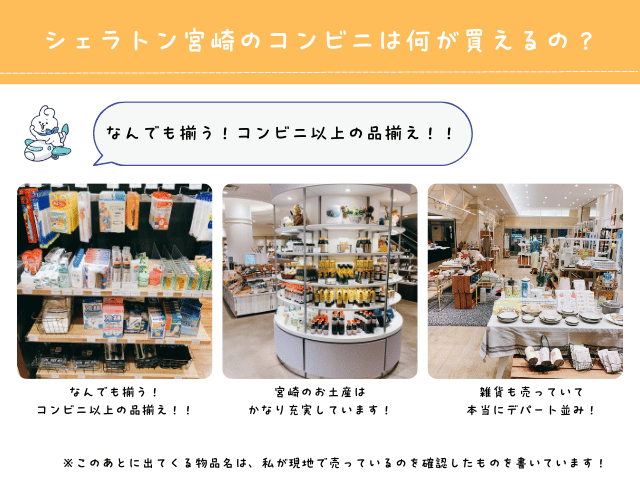 シェラトン宮崎のコンビニは何が買えるの？

なんでも揃う！コンビニ以上の品揃え！！

なんでも揃う！
コンビニ以上の品揃え！！

宮崎のお土産は
かなり充実しています！

雑貨も売っていて
本当にデパート並み！

※このあとに出てくる物品名は、私が現地で売っているのを確認したものを書いています！